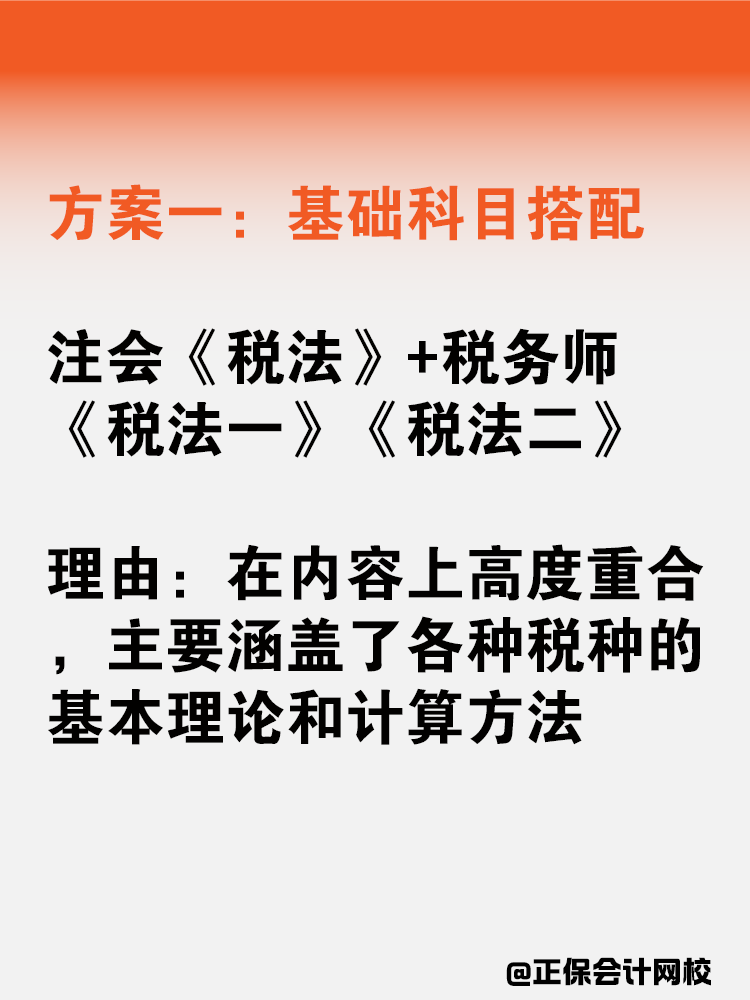 方案一：基础科目搭配

注会《税法》+税务师《税法一》《税法二》

理由：在内容上高度重合，主要涵盖了各种税种的基本理论和计算方法

@正保会计网校